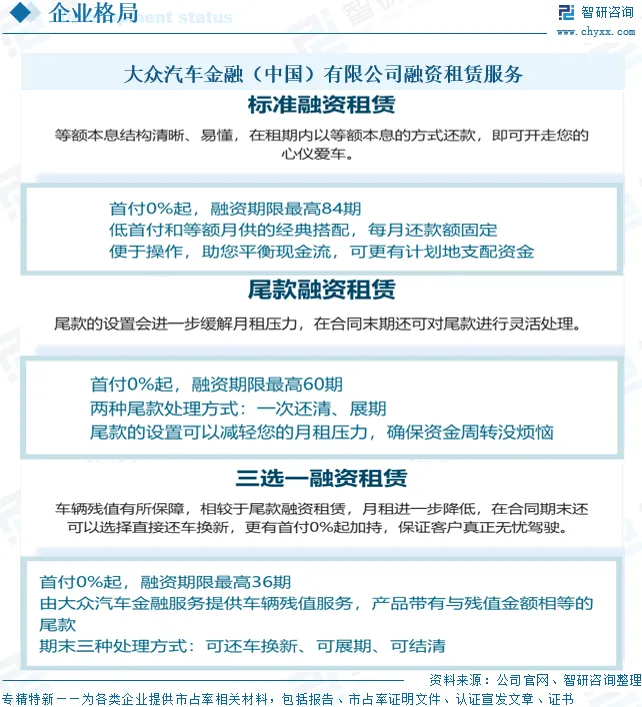 企业格局

智研咨询
www.chyxx.com

大众汽车金融（中国）有限公司融资租赁服务

标准融资租赁

等额本息结构清晰、易懂，在租期内以等额本息的方式还款，即可开走您的心仪爱车。

首付0%起，融资期限最高84期
低首付和等额月供的经典搭配，每月还款额固定
便于操作，助您平衡现金流，可更有计划地支配资金

尾款融资租赁

尾款的设置会进一步缓解月租压力，在合同末期还可对尾款进行灵活处理。

首付0%起，融资期限最高60期
两种尾款处理方式：一次还清、展期
尾款的设置可以减轻您的月租压力，确保资金周转没烦恼

三选一融资租赁

车辆残值有所保障，相较于尾款融资租赁，月租进一步降低，在合同期末还可以选择直接还车换新，更有首付0%起加持，保证客户真正无忧驾驶。

首付0%起，融资期限最高36期
由大众汽车金融服务提供车辆残值服务，产品带有与残值金额相等的尾款
期末三种处理方式：可还车换新、可展期、可结清

资料来源：公司官网、智研咨询整理

专精特新——为各类企业提供市占率相关材料，包括报告、市占率证明文件、认证宣发文章、证书